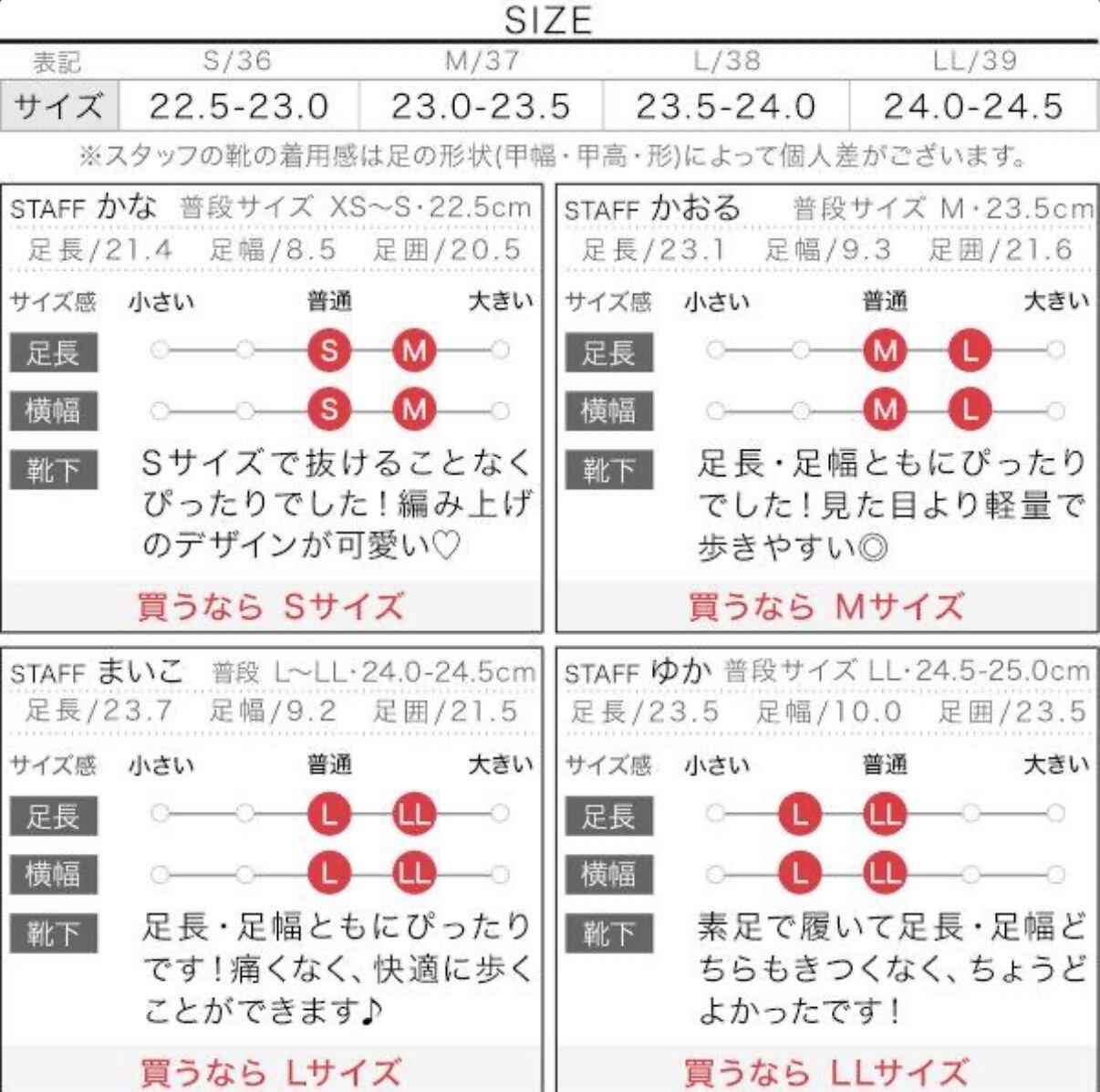 SIZE

| 表記 | S/36 | M/37 | L/38 | LL/39 |
|---|---|---|---|---|
| サイズ | 22.5-23.0 | 23.0-23.5 | 23.5-24.0 | 24.0-24.5 |

※スタッフの靴の着用感は足の形状(甲幅・甲高・形)によって個人差がございます。

STAFF かな 普段サイズ XS~S・22.5cm
足長/21.4 足幅/8.5 足囲/20.5
サイズ感 小さい 普通 大きい
足長 S M
横幅 S M
靴下 Sサイズで抜けることなくぴったりでした！編み上げのデザインが可愛い♡
買うなら Sサイズ

STAFF かおる 普段サイズ M・23.5cm
足長/23.1 足幅/9.3 足囲/21.6
サイズ感 小さい 普通 大きい
足長 M L
横幅 M L
靴下 足長・足幅ともにぴったりでした！見た目より軽量で歩きやすい◎
買うなら Mサイズ

STAFF まいこ 普段 L~LL・24.0-24.5cm
足長/23.7 足幅/9.2 足囲/21.5
サイズ感 小さい 普通 大きい
足長 L LL
横幅 L LL
靴下 足長・足幅ともにぴったりです！痛くなく、快適に歩くことができます♪
買うなら Lサイズ

STAFF ゆか 普段サイズ LL・24.5-25.0cm
足長/23.5 足幅/10.0 足囲/23.5
サイズ感 小さい 普通 大きい
足長 L LL
横幅 L LL
靴下 素足で履いて足長・足幅どちらもきつくなく、ちょうどよかったです！
買うなら LLサイズ